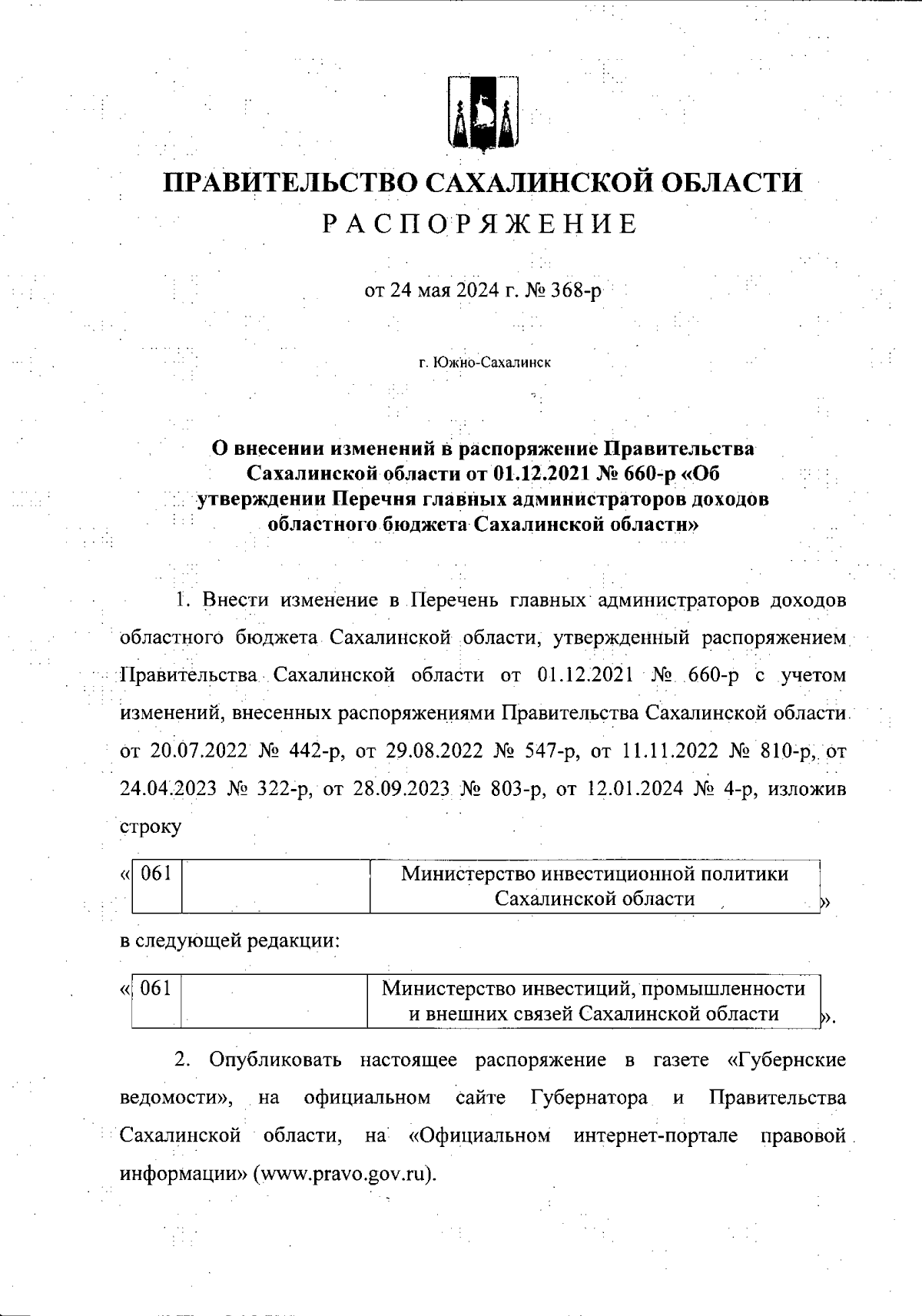 ПРАВИТЕЛЬСТВО САХАЛИНСКОЙ ОБЛАСТИ
РАСПОРЯЖЕНИЕ

от 24 мая 2024 г. № 368-р

г. Южно-Сахалинск

О внесении изменений в распоряжение Правительства Сахалинской области от 01.12.2021 № 660-р «Об утверждении Перечня главных администраторов доходов областного бюджета Сахалинской области»

1. Внести изменение в Перечень главных администраторов доходов областного бюджета Сахалинской области, утвержденный распоряжением Правительства Сахалинской области от 01.12.2021 № 660-р с учетом изменений, внесенных распоряжениями Правительства Сахалинской области от 20.07.2022 № 442-р, от 29.08.2022 № 547-р, от 11.11.2022 № 810-р, от 24.04.2023 № 322-р, от 28.09.2023 № 803-р, от 12.01.2024 № 4-р, изложив строку

| « 061 | | Министерство инвестиционной политики Сахалинской области » |
|---|---|---|

в следующей редакции:

| « 061 | | Министерство инвестиций, промышленности и внешних связей Сахалинской области ». |
|---|---|---|

2. Опубликовать настоящее распоряжение в газете «Губернские ведомости», на официальном сайте Губернатора и Правительства Сахалинской области, на «Официальном интернет-портале правовой информации» (www.pravo.gov.ru).